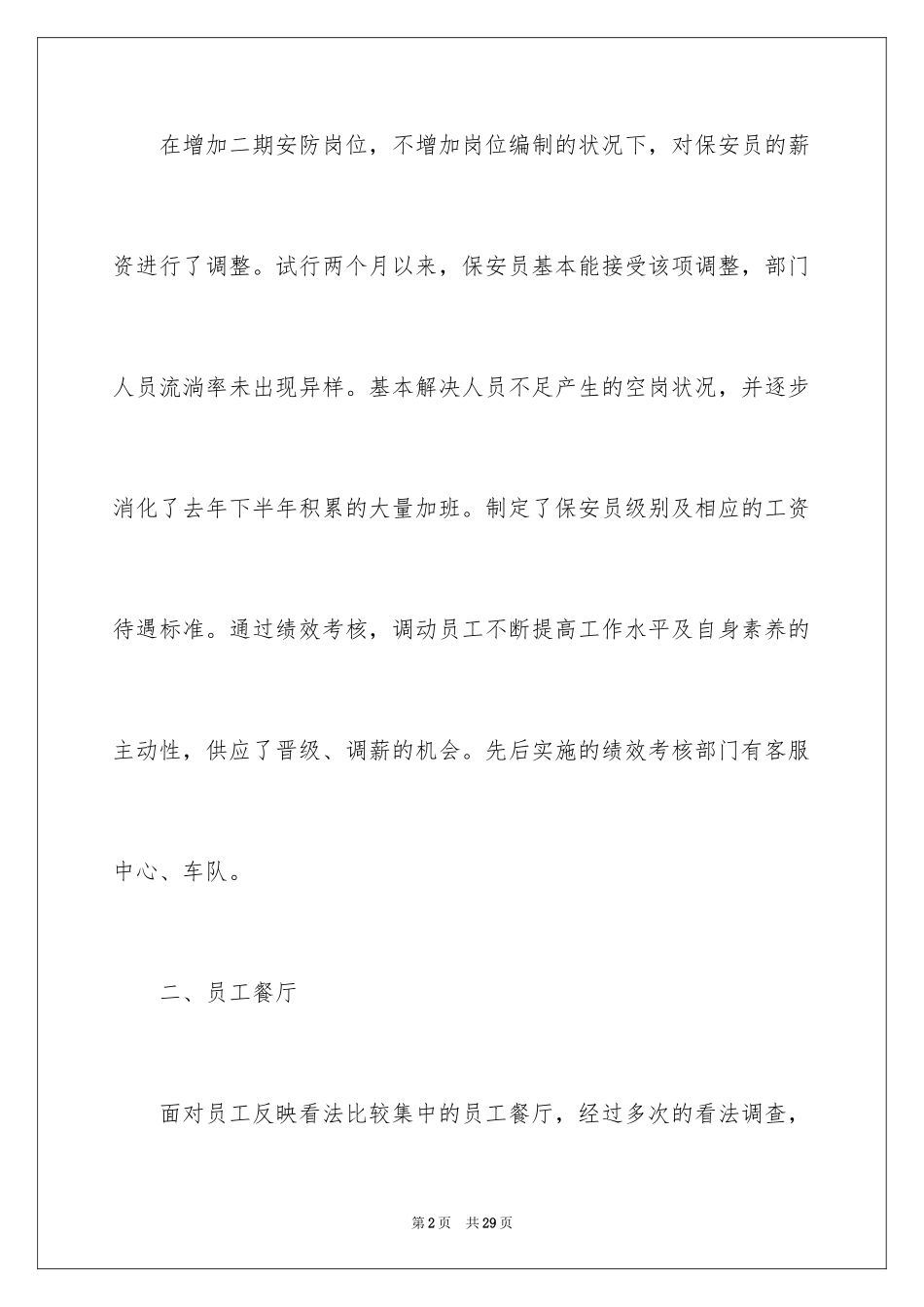 在增加二期安防岗位，不增加岗位编制的状况下，对保安员的薪资进行了调整。试行两个月以来，保安员基本能接受该项调整，部门人员流淌率未出现异样。基本解决人员不足产生的空岗状况，并逐步消化了去年下半年积累的大量加班。制定了保安员级别及相应的工资待遇标准。通过绩效考核，调动员工不断提高工作水平及自身素养的主动性，供应了晋级、调薪的机会。先后实施的绩效考核部门有客服中心、车队。

二、员工餐厅

面对员工反映看法比较集中的员工餐厅，经过多次的看法调查，

第2页 共29页